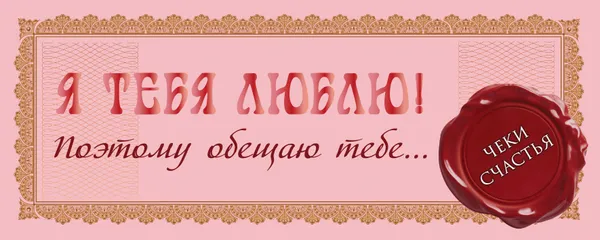 Я ТЕБЯ ЛЮБЛЮ!
Поэтому обещаю тебе...

ЧЕКИ СЧАСТЬЯ